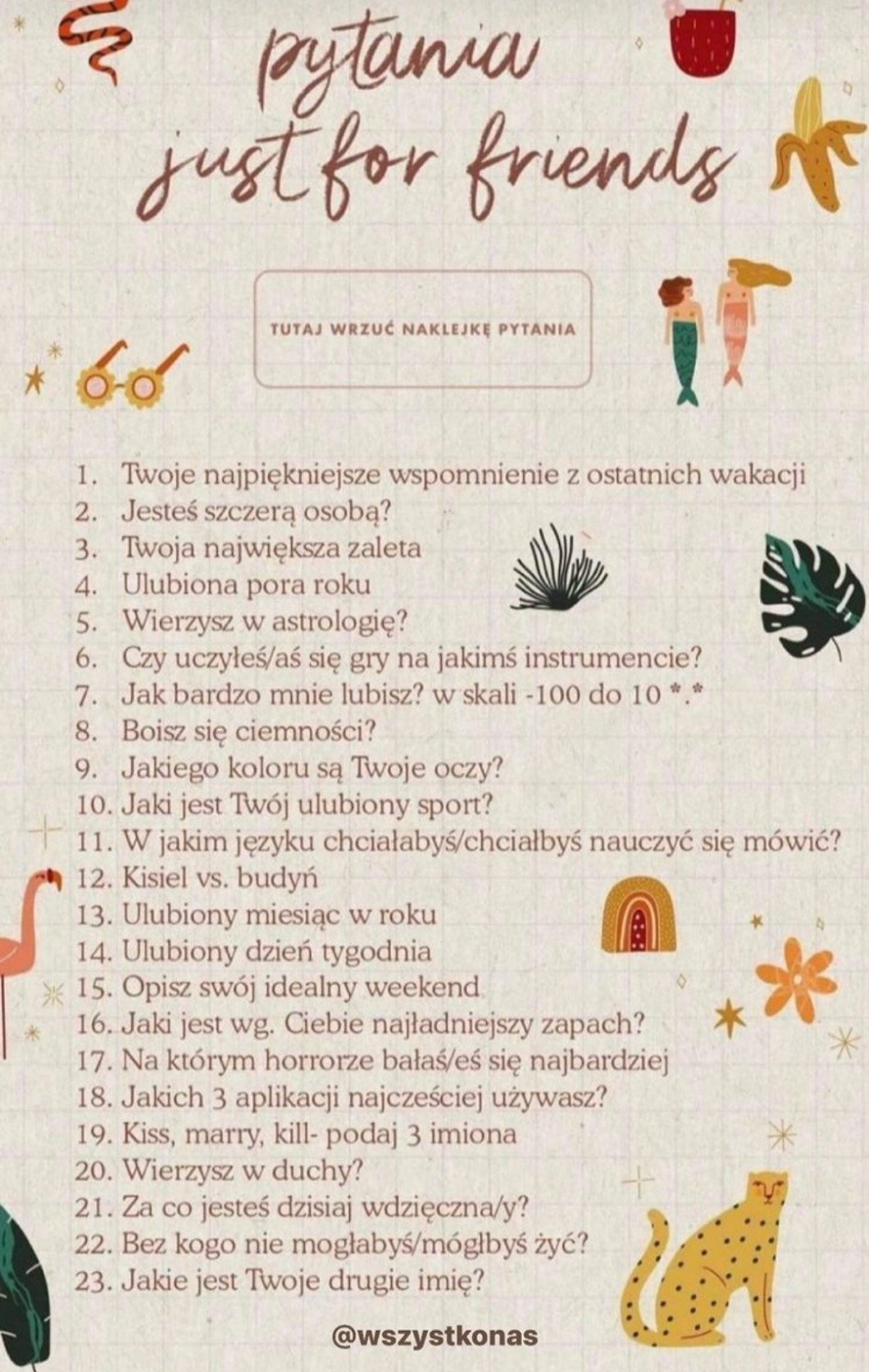 pytania
just for friends

TUTAJ WRZUĆ NAKLEJKĘ PYTANIA

1. Twoje najpiękniejsze wspomnienie z ostatnich wakacji
2. Jesteś szczerą osobą?
3. Twoja największa zaleta
4. Ulubiona pora roku
5. Wierzysz w astrologię?
6. Czy uczyłeś/aś się gry na jakimś instrumencie?
7. Jak bardzo mnie lubisz? w skali -100 do 10 *.*
8. Boisz się ciemności?
9. Jakiego koloru są Twoje oczy?
10. Jaki jest Twój ulubiony sport?
11. W jakim języku chciałabyś/chciałbyś nauczyć się mówić?
12. Kisiel vs. budyń
13. Ulubiony miesiąc w roku
14. Ulubiony dzień tygodnia
15. Opisz swój idealny weekend
16. Jaki jest wg. Ciebie najładniejszy zapach?
17. Na którym horrorze bałaś/eś się najbardziej
18. Jakich 3 aplikacji najcześciej używasz?
19. Kiss, marry, kill- podaj 3 imiona
20. Wierzysz w duchy?
21. Za co jesteś dzisiaj wdzięczna/y?
22. Bez kogo nie mogłabyś/mógłbyś żyć?
23. Jakie jest Twoje drugie imię?

@wszystkonas